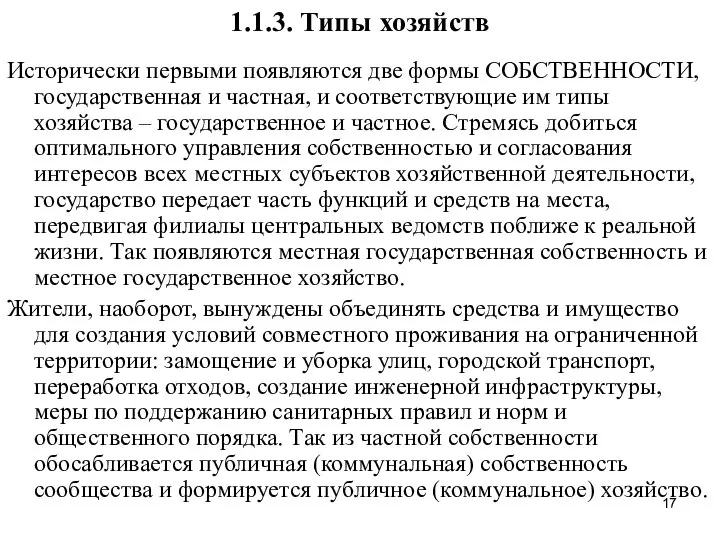 1.1.3. Типы хозяйств

Исторически первыми появляются две формы СОБСТВЕННОСТИ, государственная и частная, и соответствующие им типы хозяйства – государственное и частное. Стремясь добиться оптимального управления собственностью и согласования интересов всех местных субъектов хозяйственной деятельности, государство передает часть функций и средств на места, передвигая филиалы центральных ведомств поближе к реальной жизни. Так появляются местная государственная собственность и местное государственное хозяйство.

Жители, наоборот, вынуждены объединять средства и имущество для создания условий совместного проживания на ограниченной территории: замощение и уборка улиц, городской транспорт, переработка отходов, создание инженерной инфраструктуры, меры по поддержанию санитарных правил и норм и общественного порядка. Так из частной собственности обосабливается публичная (коммунальная) собственность сообщества и формируется публичное (коммунальное) хозяйство.

17